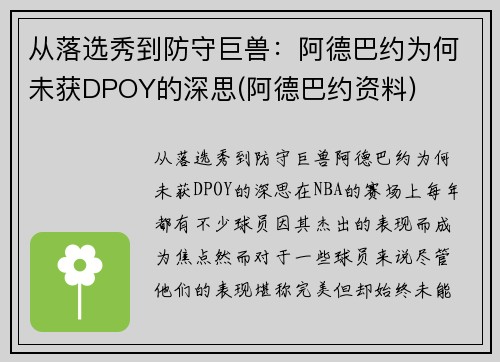 从落选秀到防守巨兽：阿德巴约为何未获DPOY的深思(阿德巴约资料)

从落选秀到防守巨兽阿德巴约为何未获DPOY的深思在NBA的赛场上每年都有不少球员因其杰出的表现而成为焦点然而对于一些球员来说尽管他们的表现堪称完美但却始终未能